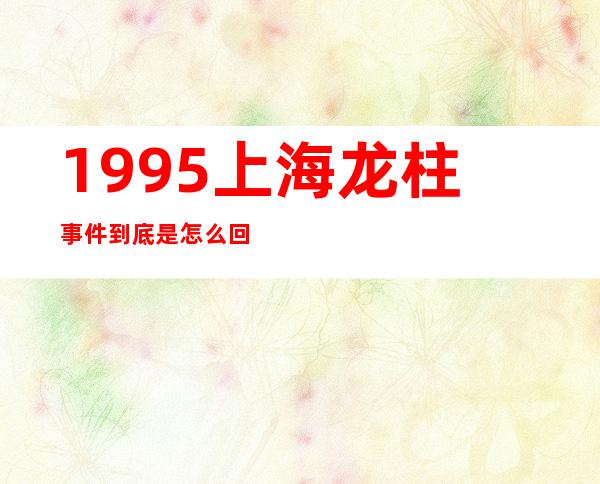 1995上海龙柱

事件到底是怎么回